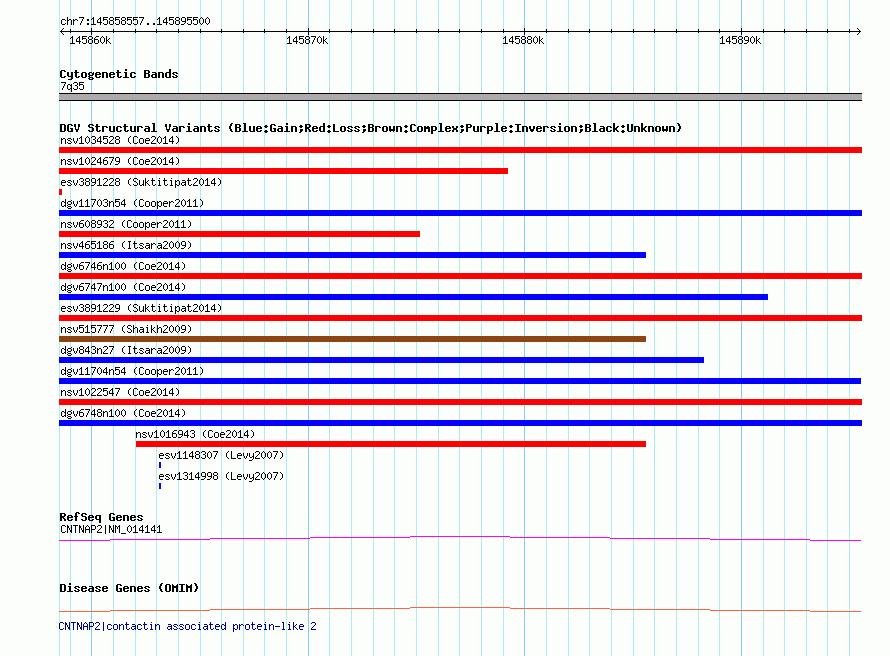 chr7:145858557..145895500

145860k 145870k 145880k 145890k

Cytogenetic Bands
7q35

DGV Structural Variants (Blue:Gain;Red:Loss;Brown:Complex;Purple:Inversion;Black:Unknown)
nsv1034528 (Coe2014)
nsv1024679 (Coe2014)
esv3891228 (Suktitipat2014)
dgv11703n54 (Cooper2011)
nsv608932 (Cooper2011)
nsv465186 (Itsara2009)
dgv6746n100 (Coe2014)
dgv6747n100 (Coe2014)
esv3891229 (Suktitipat2014)
nsv515777 (Shaikh2009)
dgv843n27 (Itsara2009)
dgv11704n54 (Cooper2011)
nsv1022547 (Coe2014)
dgv6748n100 (Coe2014)
nsv1016943 (Coe2014)
esv1148307 (Levy2007)
esv1314998 (Levy2007)

RefSeq Genes
CNTNAP2|NM_014141

Disease Genes (OMIM)

CNTNAP2|contactin associated protein-like 2